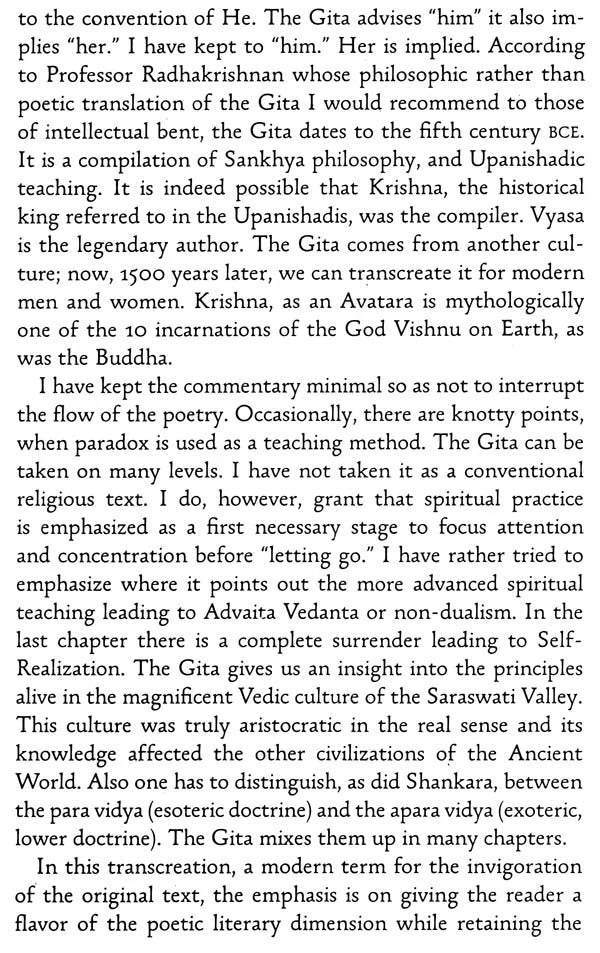 to the convention of He. The Gita advises "him" it also implies "her." I have kept to "him." Her is implied. According to Professor Radhakrishnan whose philosophic rather than poetic translation of the Gita I would recommend to those of intellectual bent, the Gita dates to the fifth century BCE. It is a compilation of Sankhya philosophy, and Upanishadic teaching. It is indeed possible that Krishna, the historical king referred to in the Upanishadis, was the compiler. Vyasa is the legendary author. The Gita comes from another culture; now, 1500 years later, we can transcreate it for modern men and women. Krishna, as an Avatara is mythologically one of the 10 incarnations of the God Vishnu on Earth, as was the Buddha.

I have kept the commentary minimal so as not to interrupt the flow of the poetry. Occasionally, there are knotty points, when paradox is used as a teaching method. The Gita can be taken on many levels. I have not taken it as a conventional religious text. I do, however, grant that spiritual practice is emphasized as a first necessary stage to focus attention and concentration before "letting go." I have rather tried to emphasize where it points out the more advanced spiritual teaching leading to Advaita Vedanta or non-dualism. In the last chapter there is a complete surrender leading to Self-Realization. The Gita gives us an insight into the principles alive in the magnificent Vedic culture of the Saraswati Valley. This culture was truly aristocratic in the real sense and its knowledge affected the other civilizations of the Ancient World. Also one has to distinguish, as did Shankara, between the para vidya (esoteric doctrine) and the apara vidya (exoteric, lower doctrine). The Gita mixes them up in many chapters.

In this transcreation, a modern term for the invigoration of the original text, the emphasis is on giving the reader a flavor of the poetic literary dimension while retaining the